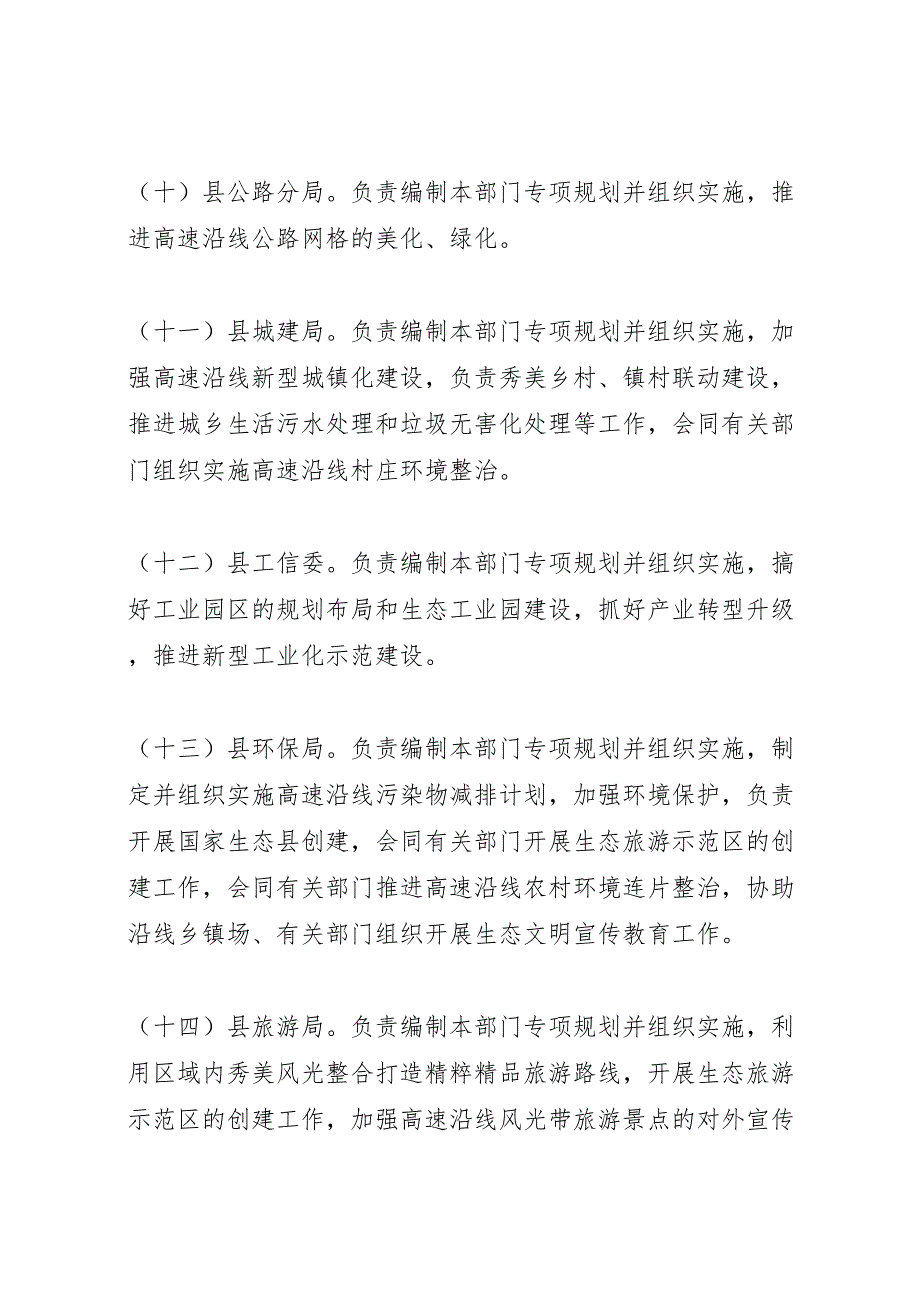 （十）县公路分局。负责编制本部门专项规划并组织实施，推进高速沿线公路网格的美化、绿化。

（十一）县城建局。负责编制本部门专项规划并组织实施，加强高速沿线新型城镇化建设，负责秀美乡村、镇村联动建设，推进城乡生活污水处理和垃圾无害化处理等工作，会同有关部门组织实施高速沿线村庄环境整治。

（十二）县工信委。负责编制本部门专项规划并组织实施，搞好工业园区的规划布局和生态工业园建设，抓好产业转型升级，推进新型工业化示范建设。

（十三）县环保局。负责编制本部门专项规划并组织实施，制定并组织实施高速沿线污染物减排计划，加强环境保护，负责开展国家生态县创建，会同有关部门开展生态旅游示范区的创建工作，会同有关部门推进高速沿线农村环境连片整治，协助沿线乡镇场、有关部门组织开展生态文明宣传教育工作。

（十四）县旅游局。负责编制本部门专项规划并组织实施，利用区域内秀美风光整合打造精粹精品旅游路线，开展生态旅游示范区的创建工作，加强高速沿线风光带旅游景点的对外宣传